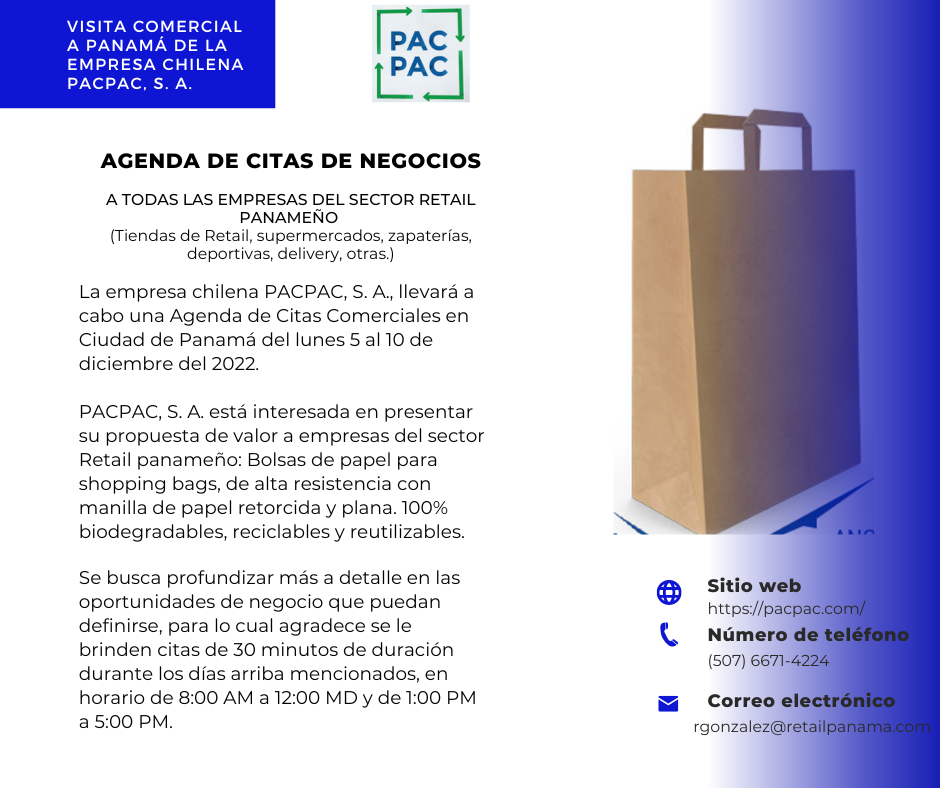 VISITA COMERCIAL A PANAMÁ DE LA EMPRESA CHILENA PACPAC, S. A.

PAC PAC

AGENDA DE CITAS DE NEGOCIOS

A TODAS LAS EMPRESAS DEL SECTOR RETAIL PANAMEÑO
(Tiendas de Retail, supermercados, zapaterías, deportivas, delivery, otras.)

La empresa chilena PACPAC, S. A., llevará a cabo una Agenda de Citas Comerciales en Ciudad de Panamá del lunes 5 al 10 de diciembre del 2022.

PACPAC, S. A. está interesada en presentar su propuesta de valor a empresas del sector Retail panameño: Bolsas de papel para shopping bags, de alta resistencia con manilla de papel retorcida y plana. 100% biodegradables, reciclables y reutilizables.

Se busca profundizar más a detalle en las oportunidades de negocio que puedan definirse, para lo cual agradece se le brinden citas de 30 minutos de duración durante los días arriba mencionados, en horario de 8:00 AM a 12:00 MD y de 1:00 PM a 5:00 PM.

Sitio web
https://pacpac.com/

Número de teléfono
(507) 6671-4224

Correo electrónico
rgonzalez@retailpanama.com